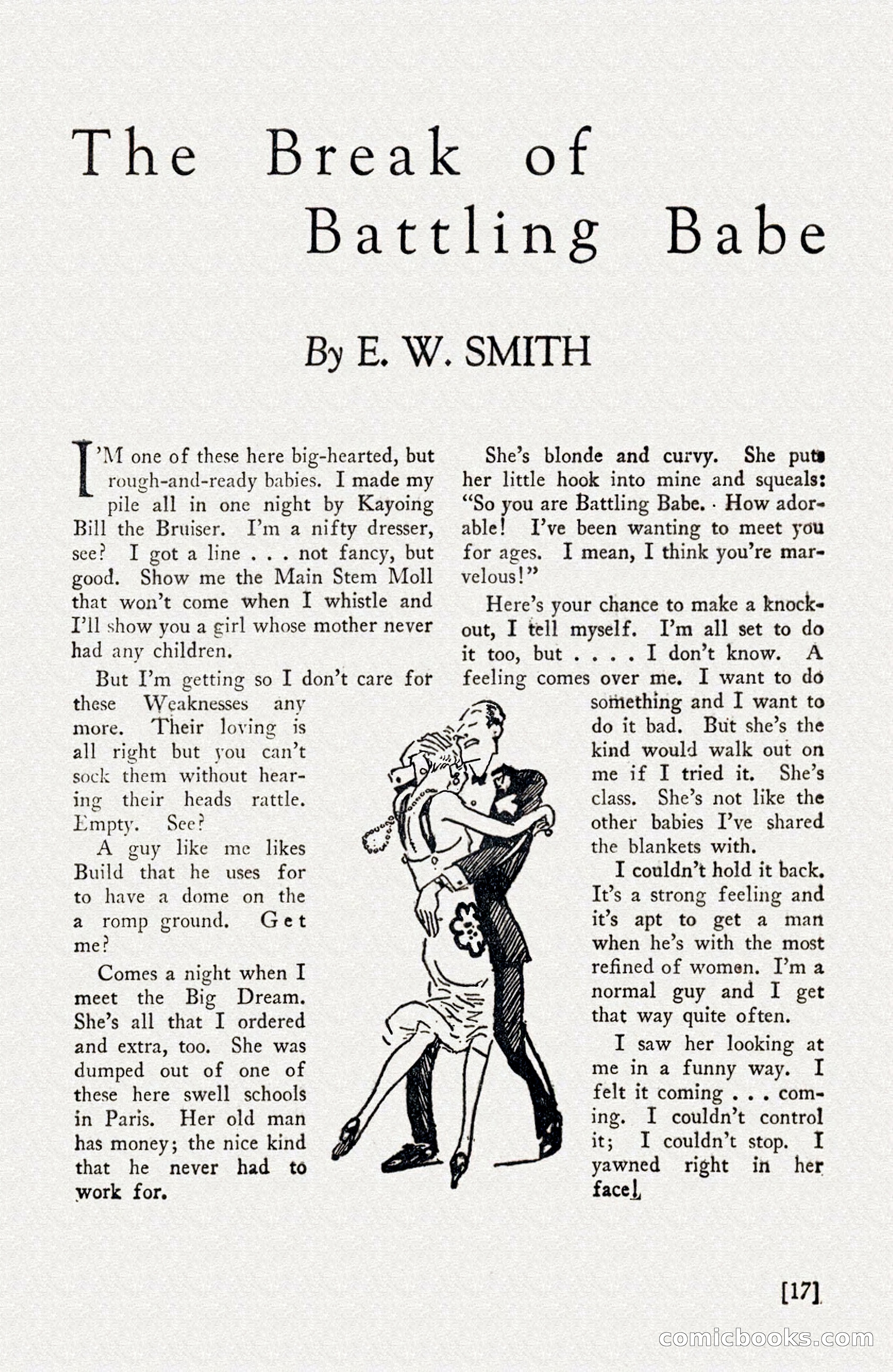 The Break of Battling Babe

By E. W. SMITH

I'M one of these here big-hearted, but rough-and-ready babies. I made my pile all in one night by Kayoing Bill the Bruiser. I'm a nifty dresser, see? I got a line . . . not fancy, but good. Show me the Main Stem Moll that won't come when I whistle and I'll show you a girl whose mother never had any children.

But I'm getting so I don't care for these Weaknesses any more. Their loving is all right but you can't sock them without hearing their heads rattle. Empty. See?

A guy like me likes Build that he uses for to have a dome on the a romp ground. Get me?

Comes a night when I meet the Big Dream. She's all that I ordered and extra, too. She was dumped out of one of these here swell schools in Paris. Her old man has money; the nice kind that he never had to work for.

She's blonde and curvy. She puts her little hook into mine and squeals: "So you are Battling Babe. How adorable! I've been wanting to meet you for ages. I mean, I think you're marvelous!"

Here's your chance to make a knockout, I tell myself. I'm all set to do it too, but . . . . I don't know. A feeling comes over me. I want to do something and I want to do it bad. But she's the kind would walk out on me if I tried it. She's class. She's not like the other babies I've shared the blankets with.

I couldn't hold it back. It's a strong feeling and it's apt to get a man when he's with the most refined of women. I'm a normal guy and I get that way quite often.

I saw her looking at me in a funny way. I felt it coming . . . coming. I couldn't control it; I couldn't stop. I yawned right in her face!

[17]

comicbooks.com